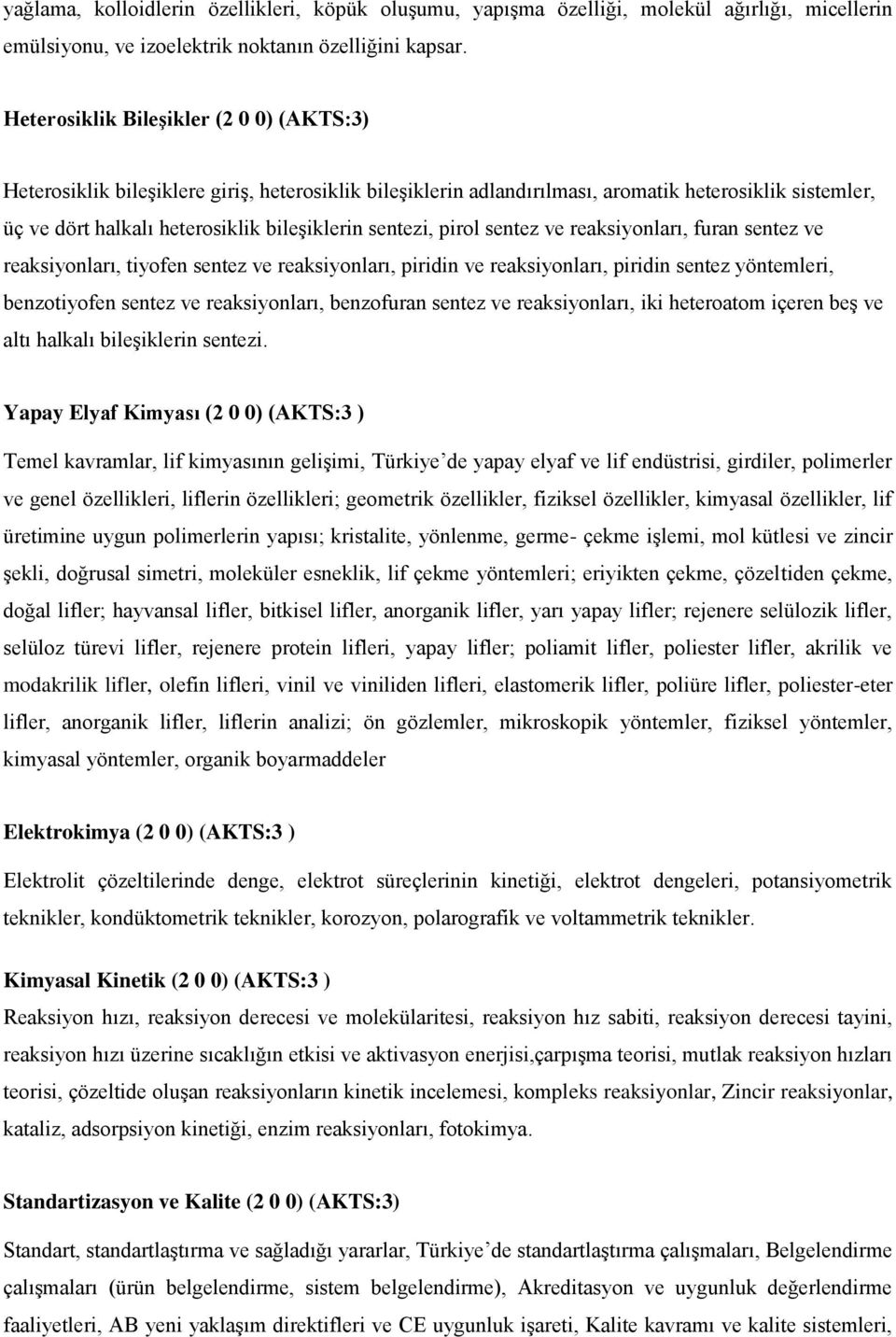 yağlama, kolloidlerin özellikleri, köpük oluşumu, yapışma özelliği, molekül ağırlığı, micellerin emülsiyonu, ve izoelektrik noktanın özelliğini kapsar.

Heterosiklik Bileşikler (2 0 0) (AKTS:3)

Heterosiklik bileşiklere giriş, heterosiklik bileşiklerin adlandırılması, aromatik heterosiklik sistemler, üç ve dört halkalı heterosiklik bileşiklerin sentezi, pirol sentez ve reaksiyonları, furan sentez ve reaksiyonları, tiyofen sentez ve reaksiyonları, piridin ve reaksiyonları, piridin sentez yöntemleri, benzotiyofen sentez ve reaksiyonları, benzofuran sentez ve reaksiyonları, iki heteroatom içeren beş ve altı halkalı bileşiklerin sentezi.

Yapay Elyaf Kimyası (2 0 0) (AKTS:3 )

Temel kavramlar, lif kimyasının gelişimi, Türkiye'de yapay elyaf ve lif endüstrisi, girdiler, polimerler ve genel özellikleri, liflerin özellikleri; geometrik özellikler, fiziksel özellikler, kimyasal özellikler, lif üretimine uygun polimerlerin yapısı; kristalite, yönlenme, germe- çekme işlemi, mol kütlesi ve zincir şekli, doğrusal simetri, moleküler esneklik, lif çekme yöntemleri; eriyikten çekme, çözeltiden çekme, doğal lifler; hayvansal lifler, bitkisel lifler, anorganik lifler, yarı yapay lifler; rejenere selülozik lifler, selüloz türevi lifler, rejenere protein lifleri, yapay lifler; poliamit lifler, poliester lifler, akrilik ve modakrilik lifler, olefin lifleri, vinil ve viniliden lifleri, elastomerik lifler, poliüre lifler, poliester-eter lifler, anorganik lifler, liflerin analizi; ön gözlemler, mikroskopik yöntemler, fiziksel yöntemler, kimyasal yöntemler, organik boyarmaddeler

Elektrokimya (2 0 0) (AKTS:3 )

Elektrolit çözeltilerinde denge, elektrot süreçlerinin kinetiği, elektrot dengeleri, potansiyometrik teknikler, kondüktometrik teknikler, korozyon, polarografik ve voltammetrik teknikler.

Kimyasal Kinetik (2 0 0) (AKTS:3 )

Reaksiyon hızı, reaksiyon derecesi ve molekülaritesi, reaksiyon hız sabiti, reaksiyon derecesi tayini, reaksiyon hızı üzerine sıcaklığın etkisi ve aktivasyon enerjisi,çarpışma teorisi, mutlak reaksiyon hızları teorisi, çözeltide oluşan reaksiyonların kinetik incelemesi, kompleks reaksiyonlar, Zincir reaksiyonlar, kataliz, adsorpsiyon kinetiği, enzim reaksiyonları, fotokimya.

Standartizasyon ve Kalite (2 0 0) (AKTS:3)

Standart, standartlaştırma ve sağladığı yararlar, Türkiye'de standartlaştırma çalışmaları, Belgelendirme çalışmaları (ürün belgelendirme, sistem belgelendirme), Akreditasyon ve uygunluk değerlendirme faaliyetleri, AB yeni yaklaşım direktifleri ve CE uygunluk işareti, Kalite kavramı ve kalite sistemleri,